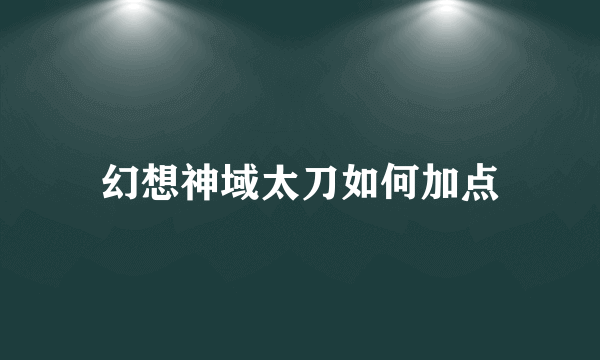 幻想神域太刀如何加点